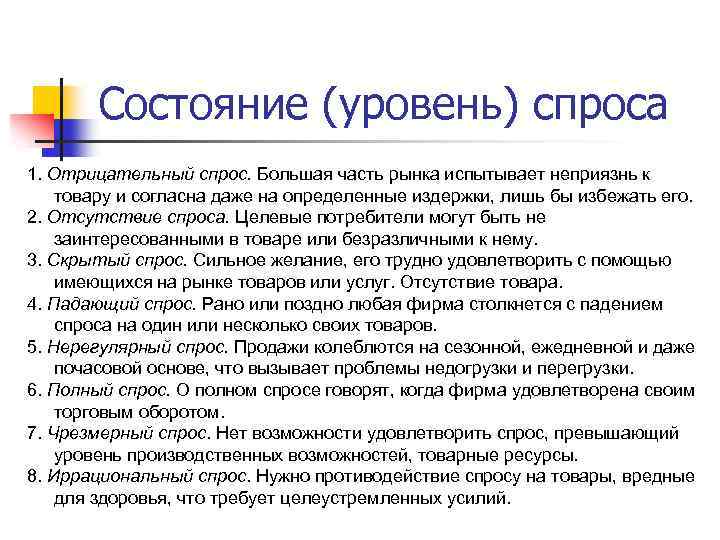 Состояние (уровень) спроса

1. Отрицательный спрос. Большая часть рынка испытывает неприязнь к товару и согласна даже на определенные издержки, лишь бы избежать его.
2. Отсутствие спроса. Целевые потребители могут быть не заинтересованными в товаре или безразличными к нему.
3. Скрытый спрос. Сильное желание, его трудно удовлетворить с помощью имеющихся на рынке товаров или услуг. Отсутствие товара.
4. Падающий спрос. Рано или поздно любая фирма столкнется с падением спроса на один или несколько своих товаров.
5. Нерегулярный спрос. Продажи колеблются на сезонной, ежедневной и даже почасовой основе, что вызывает проблемы недогрузки и перегрузки.
6. Полный спрос. О полном спросе говорят, когда фирма удовлетворена своим торговым оборотом.
7. Чрезмерный спрос. Нет возможности удовлетворить спрос, превышающий уровень производственных возможностей, товарные ресурсы.
8. Иррациональный спрос. Нужно противодействие спросу на товары, вредные для здоровья, что требует целеустремленных усилий.